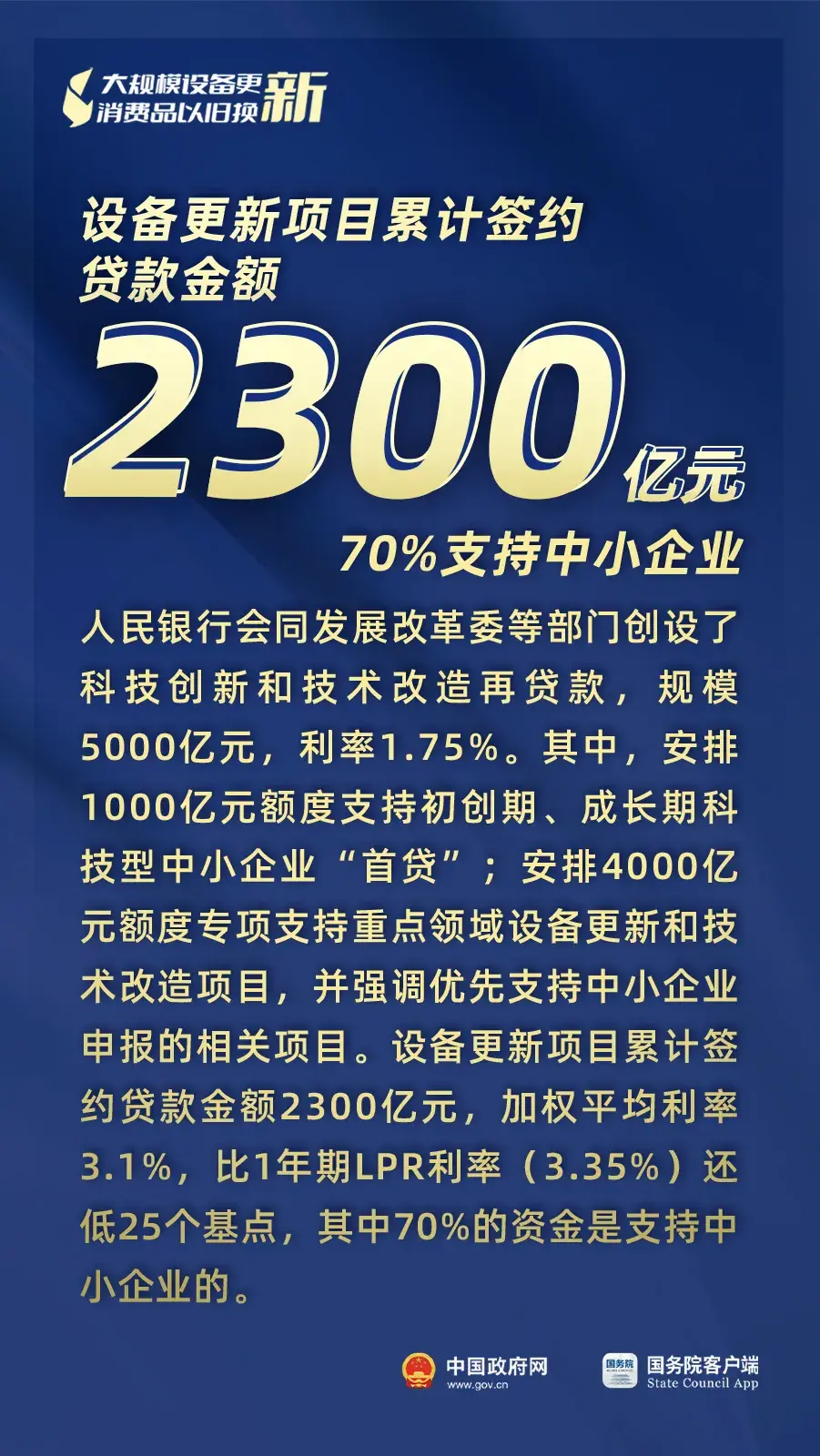 大规模设备更新
消费品以旧换新

设备更新项目累计签约
贷款金额

2300亿元

70%支持中小企业

人民银行会同发展改革委等部门创设了科技创新和技术改造再贷款，规模5000亿元，利率1.75%。其中，安排1000亿元额度支持初创期、成长期科技型中小企业“首贷”；安排4000亿元额度专项支持重点领域设备更新和技术改造项目，并强调优先支持中小企业申报的相关项目。设备更新项目累计签约贷款金额2300亿元，加权平均利率3.1%，比1年期LPR利率（3.35%）还低25个基点，其中70%的资金是支持中小企业的。

中国政府网
www.gov.cn

国务院
国务院客户端
State Council App